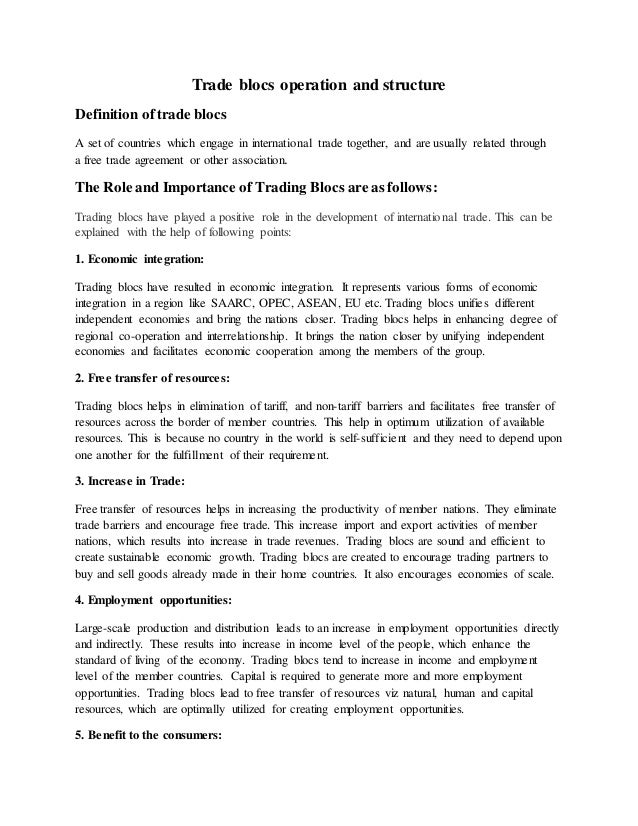 Trade blocs operation and structure

Definition of trade blocs

A set of countries which engage in international trade together, and are usually related through a free trade agreement or other association.

The Role and Importance of Trading Blocs are as follows:

Trading blocs have played a positive role in the development of international trade. This can be explained with the help of following points:

1. Economic integration:

Trading blocs have resulted in economic integration. It represents various forms of economic integration in a region like SAARC, OPEC, ASEAN, EU etc. Trading blocs unifies different independent economies and bring the nations closer. Trading blocs helps in enhancing degree of regional co-operation and interrelationship. It brings the nation closer by unifying independent economies and facilitates economic cooperation among the members of the group.

2. Free transfer of resources:

Trading blocs helps in elimination of tariff, and non-tariff barriers and facilitates free transfer of resources across the border of member countries. This help in optimum utilization of available resources. This is because no country in the world is self-sufficient and they need to depend upon one another for the fulfillment of their requirement.

3. Increase in Trade:

Free transfer of resources helps in increasing the productivity of member nations. They eliminate trade barriers and encourage free trade. This increase import and export activities of member nations, which results into increase in trade revenues. Trading blocs are sound and efficient to create sustainable economic growth. Trading blocs are created to encourage trading partners to buy and sell goods already made in their home countries. It also encourages economies of scale.

4. Employment opportunities:

Large-scale production and distribution leads to an increase in employment opportunities directly and indirectly. These results into increase in income level of the people, which enhance the standard of living of the economy. Trading blocs tend to increase in income and employment level of the member countries. Capital is required to generate more and more employment opportunities. Trading blocs lead to free transfer of resources viz natural, human and capital resources, which are optimally utilized for creating employment opportunities.

5. Benefit to the consumers: